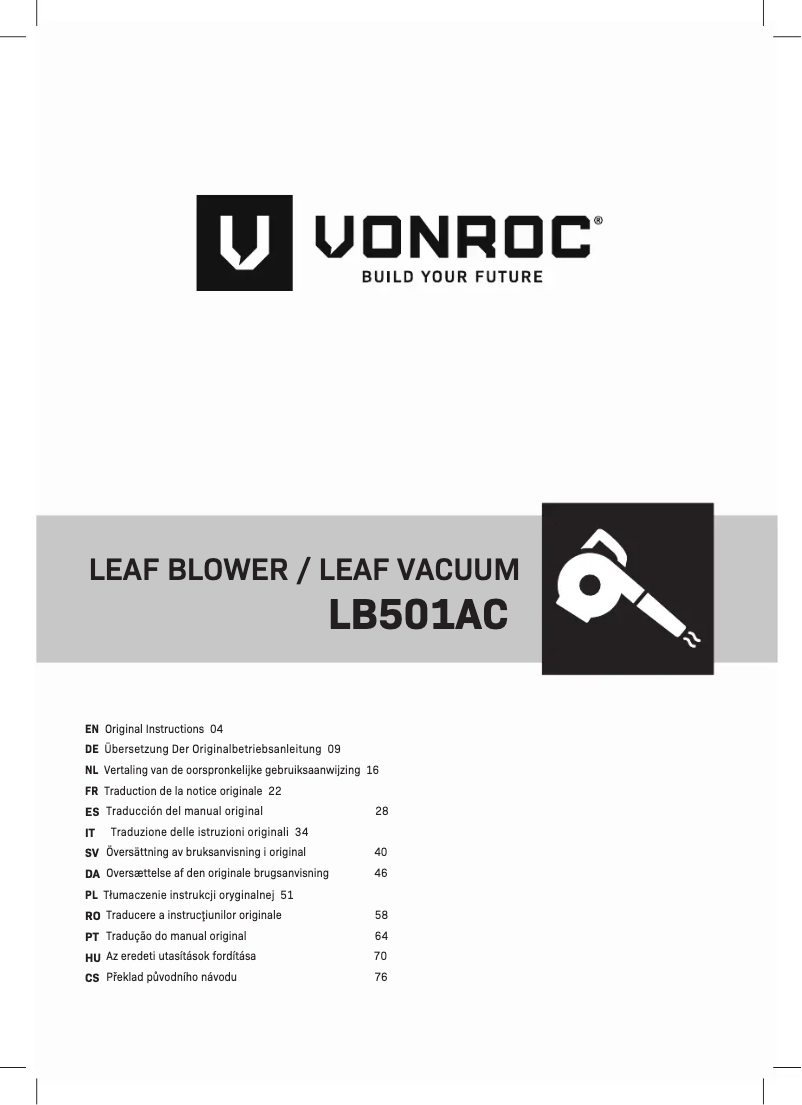 VONROC®
BUILD YOUR FUTURE

LEAF BLOWER / LEAF VACUUM
LB501AC

EN Original Instructions 04
DE Übersetzung Der Originalbetriebsanleitung 09
NL Vertaling van de oorspronkelijke gebruiksaanwijzing 16
FR Traduction de la notice originale 22
ES Traducción del manual original 28
IT Traduzione delle istruzioni originali 34
SV Översättning av bruksanvisning i original 40
DA Oversættelse af den originale brugsanvisning 46
PL Tłumaczenie instrukcji oryginalnej 51
RO Traducere a instrucţiunilor originale 58
PT Tradução do manual original 64
HU Az eredeti utasítások fordítása 70
CS Překlad původního návodu 76